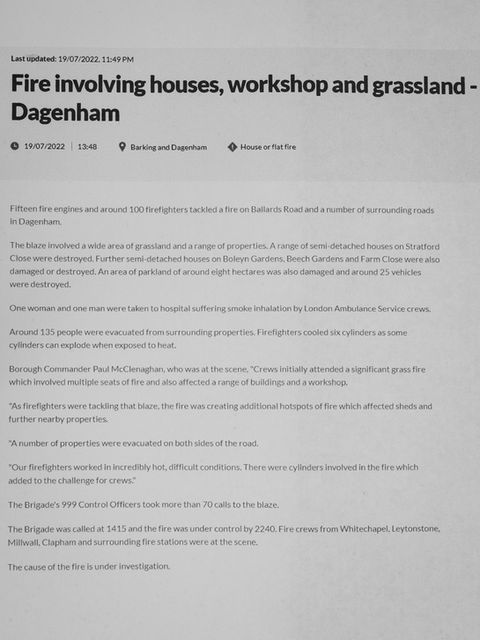 Last updated: 19/07/2022, 11:49 PM

Fire involving houses, workshop and grassland - Dagenham

19/07/2022 | 13:48 Barking and Dagenham House or flat fire

Fifteen fire engines and around 100 firefighters tackled a fire on Ballards Road and a number of surrounding roads in Dagenham.

The blaze involved a wide area of grassland and a range of properties. A range of semi-detached houses on Stratford Close were destroyed. Further semi-detached houses on Boleyn Gardens, Beech Gardens and Farm Close were also damaged or destroyed. An area of parkland of around eight hectares was also damaged and around 25 vehicles were destroyed.

One woman and one man were taken to hospital suffering smoke inhalation by London Ambulance Service crews.

Around 135 people were evacuated from surrounding properties. Firefighters cooled six cylinders as some cylinders can explode when exposed to heat.

Borough Commander Paul McClenaghan, who was at the scene, "Crews initially attended a significant grass fire which involved multiple seats of fire and also affected a range of buildings and a workshop.

"As firefighters were tackling that blaze, the fire was creating additional hotspots of fire which affected sheds and further nearby properties.

"A number of properties were evacuated on both sides of the road.

"Our firefighters worked in incredibly hot, difficult conditions. There were cylinders involved in the fire which added to the challenge for crews."

The Brigade's 999 Control Officers took more than 70 calls to the blaze.

The Brigade was called at 1415 and the fire was under control by 2240. Fire crews from Whitechapel, Leytonstone, Millwall, Clapham and surrounding fire stations were at the scene.

The cause of the fire is under investigation.